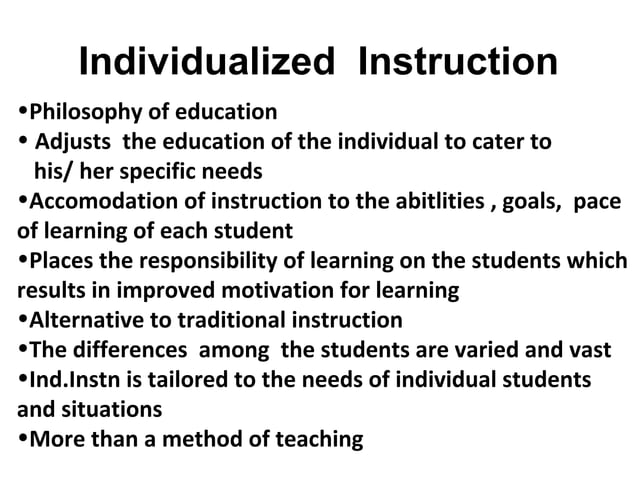 Individualized Instruction

•Philosophy of education
• Adjusts the education of the individual to cater to his/ her specific needs
•Accomodation of instruction to the abitlities , goals, pace of learning of each student
•Places the responsibility of learning on the students which results in improved motivation for learning
•Alternative to traditional instruction
•The differences among the students are varied and vast
•Ind.Instn is tailored to the needs of individual students and situations
•More than a method of teaching